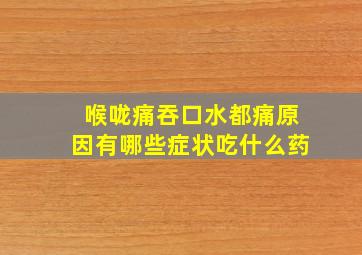 喉咙痛吞口水都痛原因有哪些症状吃什么药